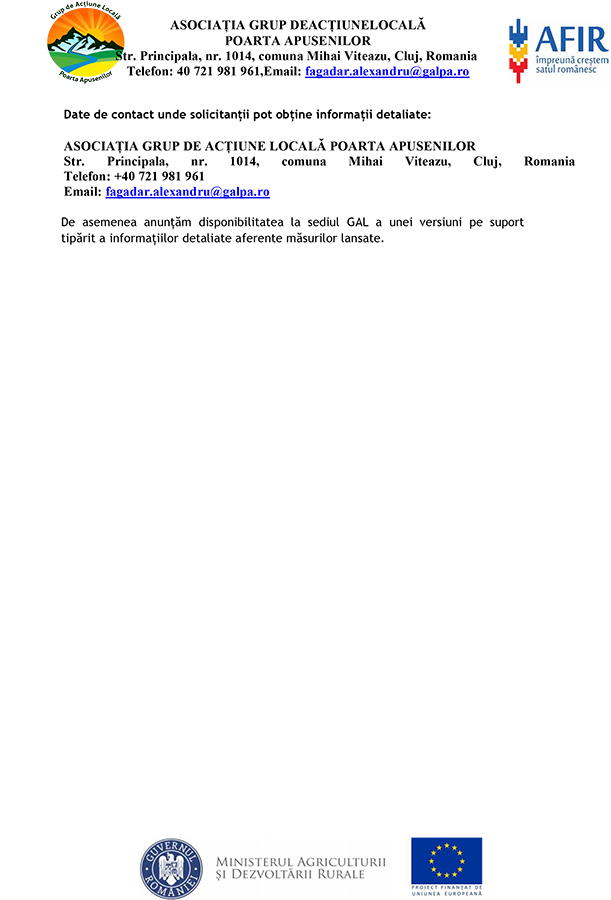 Grup de Acțiune Locală
Poarta Apusenilor

ASOCIAȚIA GRUP DEACȚIUNELOCALĂ
POARTA APUSENILOR
Str. Principala, nr. 1014, comuna Mihai Viteazu, Cluj, Romania
Telefon: 40 721 981 961,Email: fagadar.alexandru@galpa.ro

AFIR
împreună creștem satul românesc

Date de contact unde solicitanții pot obține informații detaliate:

ASOCIAȚIA GRUP DE ACȚIUNE LOCALĂ POARTA APUSENILOR
Str. Principala, nr. 1014, comuna Mihai Viteazu, Cluj, Romania
Telefon: +40 721 981 961
Email: fagadar.alexandru@galpa.ro

De asemenea anunțăm disponibilitatea la sediul GAL a unei versiuni pe suport tipărit a informațiilor detaliate aferente măsurilor lansate.

GUVERNUL ROMÂNIEI

MINISTERUL AGRICULTURII ȘI DEZVOLTĂRII RURALE

PROIECT FINANȚAT DE UNIUNEA EUROPEANĂ